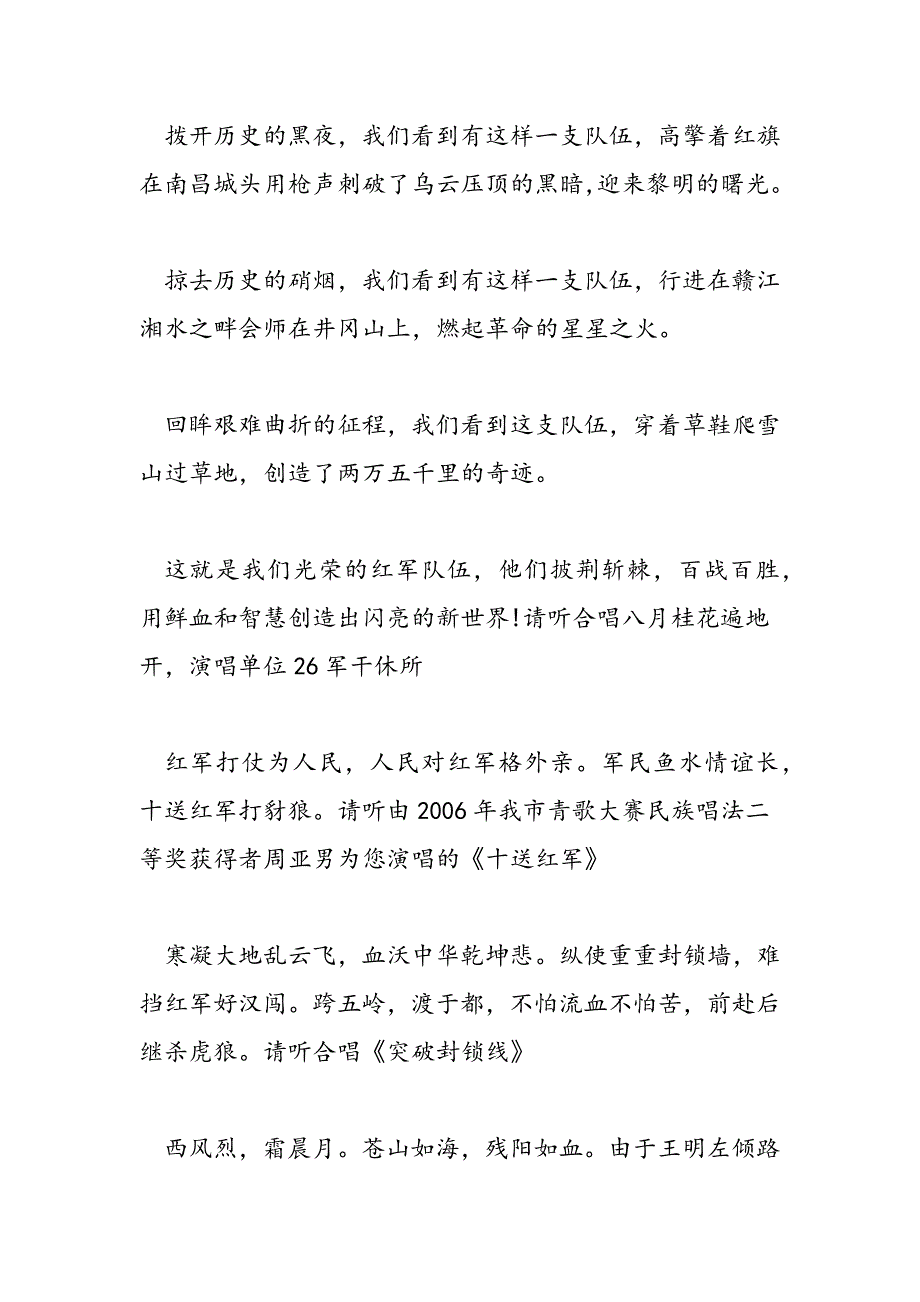 拨开历史的黑夜，我们看到有这样一支队伍，高擎着红旗在南昌城头用枪声刺破了乌云压顶的黑暗,迎来黎明的曙光。

掠去历史的硝烟，我们看到有这样一支队伍，行进在赣江湘水之畔会师在井冈山上，燃起革命的星星之火。

回眸艰难曲折的征程，我们看到这支队伍，穿着草鞋爬雪山过草地，创造了两万五千里的奇迹。

这就是我们光荣的红军队伍，他们披荆斩棘，百战百胜，用鲜血和智慧创造出闪亮的新世界!请听合唱八月桂花遍地开，演唱单位26军干休所

红军打仗为人民，人民对红军格外亲。军民鱼水情谊长，十送红军打豺狼。请听由2006年我市青歌大赛民族唱法二等奖获得者周亚男为您演唱的《十送红军》

寒凝大地乱云飞，血沃中华乾坤悲。纵使重重封锁墙，难挡红军好汉闯。跨五岭，渡于都，不怕流血不怕苦，前赴后继杀虎狼。请听合唱《突破封锁线》

西风烈，霜晨月。苍山如海，残阳如血。由于王明左倾路